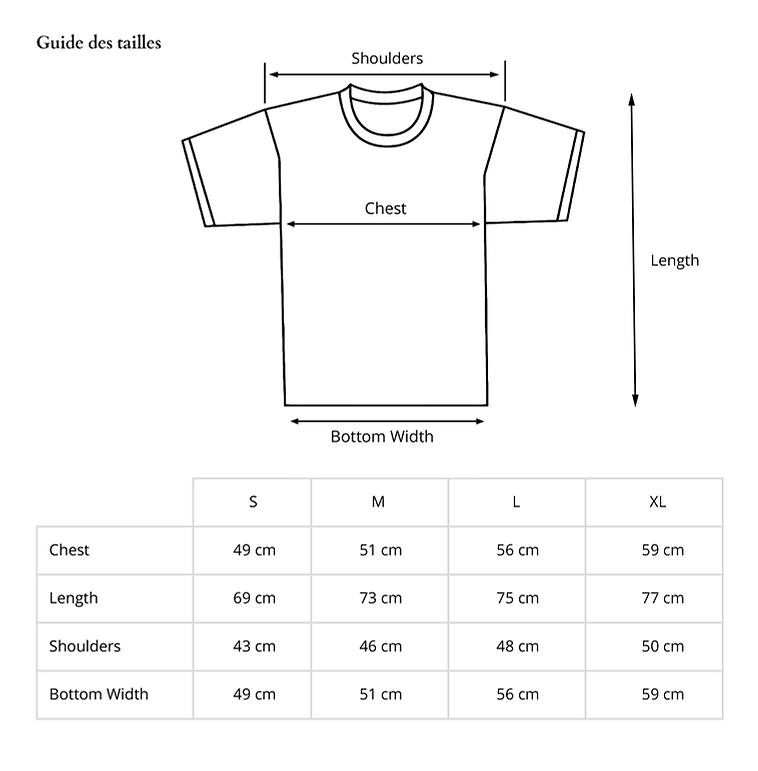 Guide des tailles

Shoulders

Chest

Length

Bottom Width

| | S | M | L | XL |
|---|---|---|---|---|
| Chest | 49 cm | 51 cm | 56 cm | 59 cm |
| Length | 69 cm | 73 cm | 75 cm | 77 cm |
| Shoulders | 43 cm | 46 cm | 48 cm | 50 cm |
| Bottom Width | 49 cm | 51 cm | 56 cm | 59 cm |